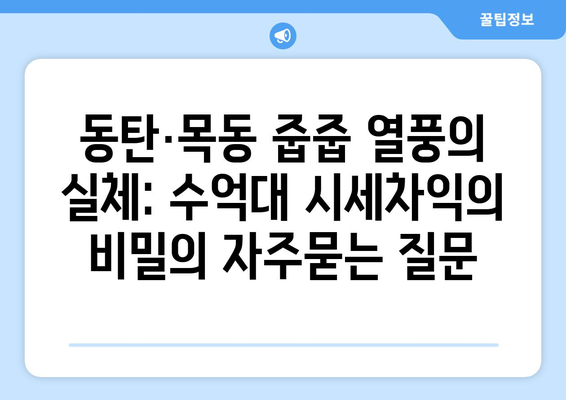 꿀팁정보

동탄·목동 줍줍 열풍의 실체: 수억대 시세차익의 비밀의 자주묻는 질문